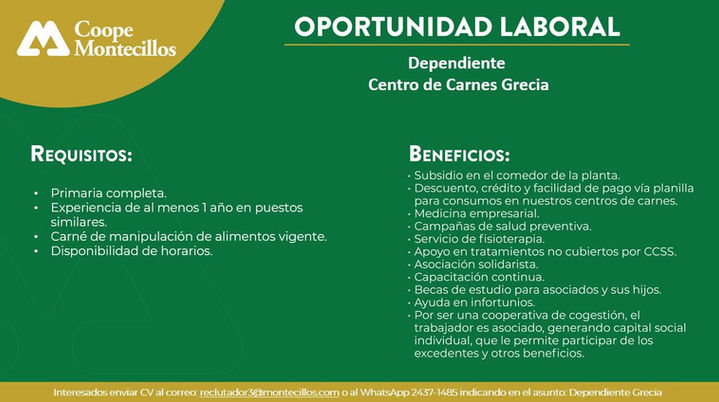 Coope Montecillos

OPORTUNIDAD LABORAL

Dependiente
Centro de Carnes Grecia

REQUISITOS:

• Primaria completa.
• Experiencia de al menos 1 año en puestos similares.
• Carné de manipulación de alimentos vigente.
• Disponibilidad de horarios.

BENEFICIOS:

• Subsidio en el comedor de la planta.
• Descuento, crédito y facilidad de pago vía planilla para consumos en nuestros centros de carnes.
• Medicina empresarial.
• Campañas de salud preventiva.
• Servicio de fisioterapia.
• Apoyo en tratamientos no cubiertos por CCSS.
• Asociación solidarista.
• Capacitación continua.
• Becas de estudio para asociados y sus hijos.
• Ayuda en infortunios.
• Por ser una cooperativa de cogestión, el trabajador es asociado, generando capital social individual, que le permite participar de los excedentes y otros beneficios.

Interesados enviar CV al correo: reclutador3@montecillos.com o al WhatsApp 2437-1485 indicando en el asunto: Dependiente Grecia